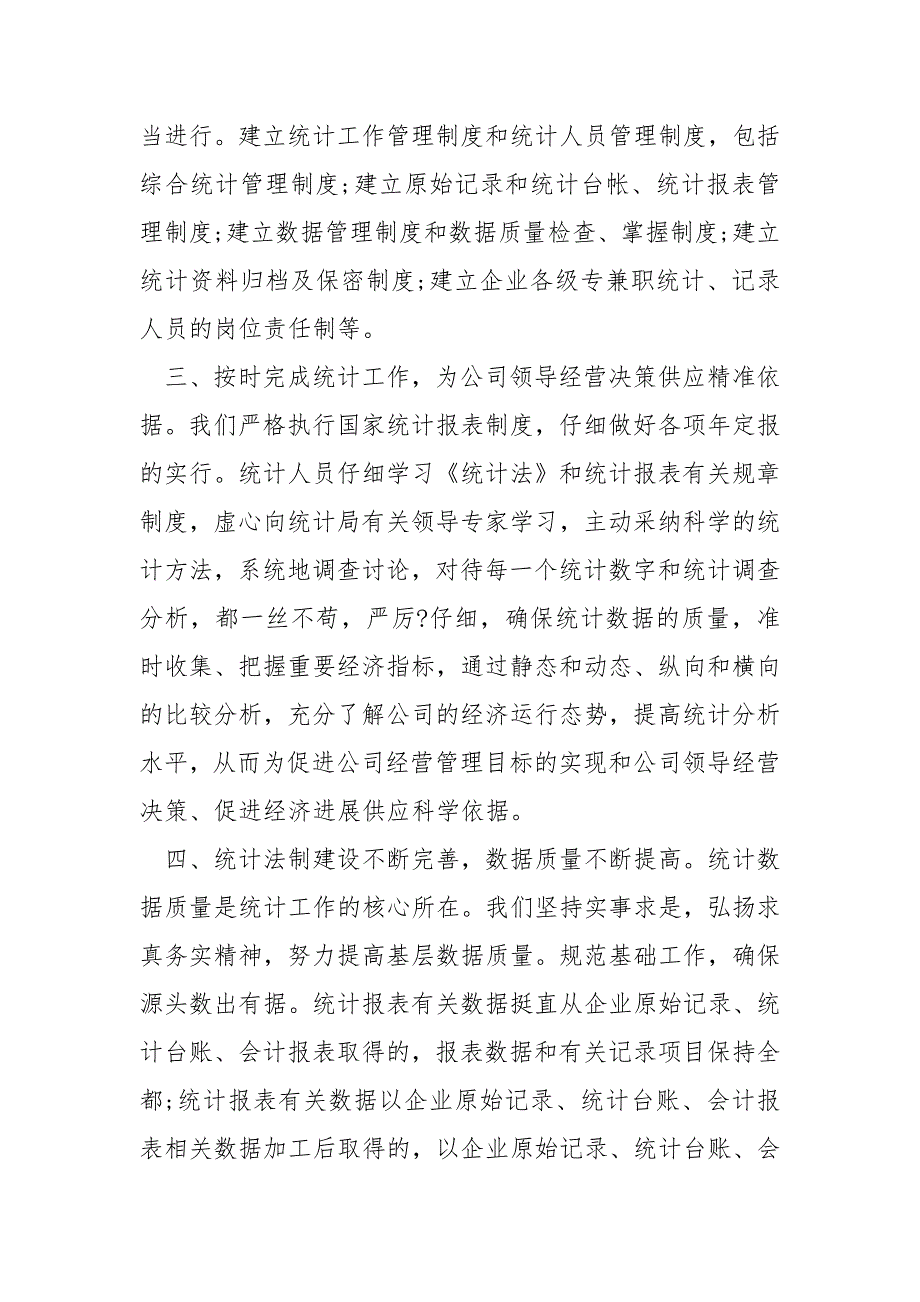 当进行。建立统计工作管理制度和统计人员管理制度，包括综合统计管理制度;建立原始记录和统计台帐、统计报表管理制度;建立数据管理制度和数据质量检查、掌握制度;建立统计资料归档及保密制度;建立企业各级专兼职统计、记录人员的岗位责任制等。

三、按时完成统计工作，为公司领导经营决策供应精准依据。我们严格执行国家统计报表制度，仔细做好各项年定报的实行。统计人员仔细学习《统计法》和统计报表有关规章制度，虚心向统计局有关领导专家学习，主动采纳科学的统计方法，系统地调查讨论，对待每一个统计数字和统计调查分析，都一丝不苟，严厉?仔细，确保统计数据的质量，准时收集、把握重要经济指标，通过静态和动态、纵向和横向的比较分析，充分了解公司的经济运行态势，提高统计分析水平，从而为促进公司经营管理目标的实现和公司领导经营决策、促进经济进展供应科学依据。

四、统计法制建设不断完善，数据质量不断提高。统计数据质量是统计工作的核心所在。我们坚持实事求是，弘扬求真务实精神，努力提高基层数据质量。规范基础工作，确保源头数出有据。统计报表有关数据挺直从企业原始记录、统计台账、会计报表取得的，报表数据和有关记录项目保持全都;统计报表有关数据以企业原始记录、统计台账、会计报表相关数据加工后取得的，以企业原始记录、统计台账、会